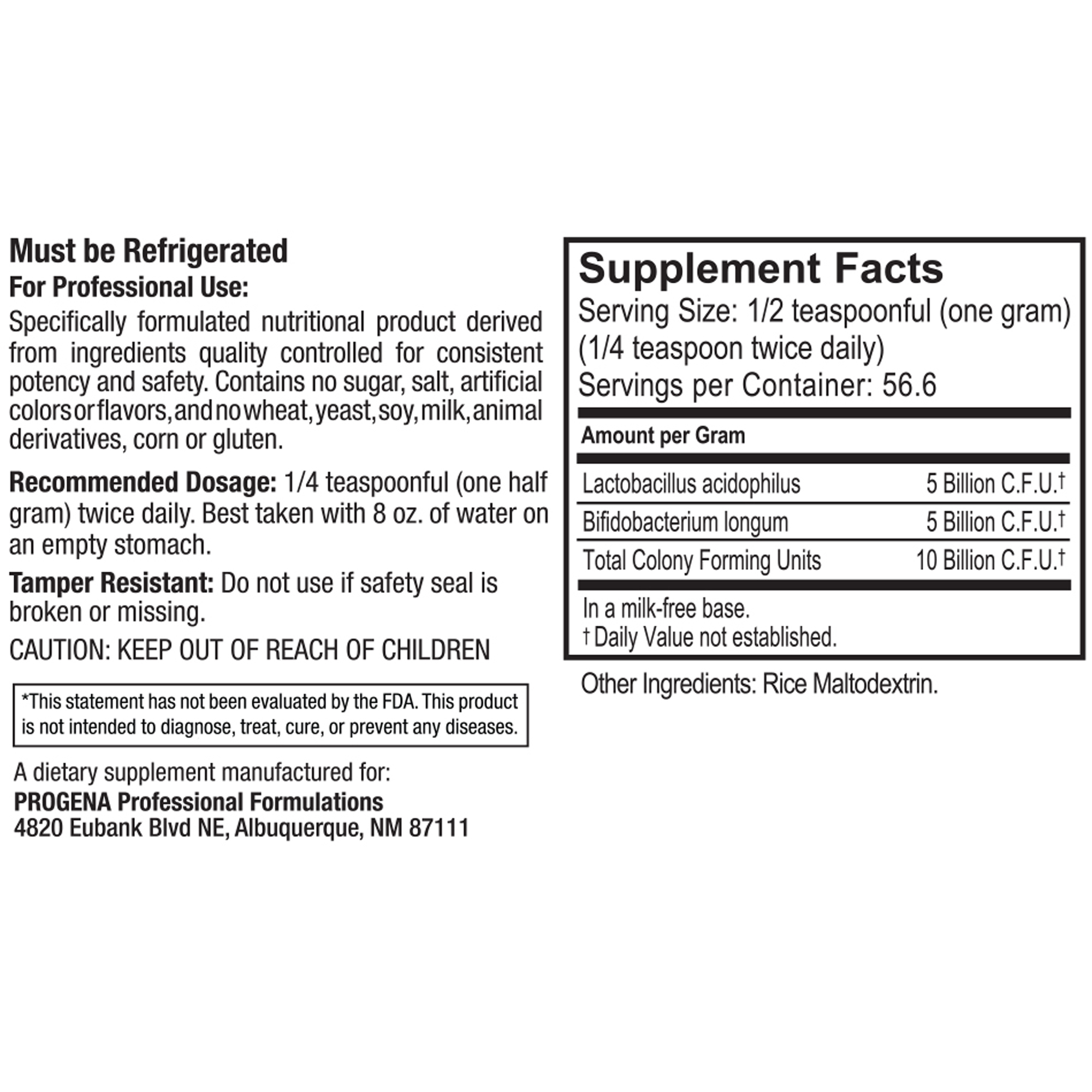 Must be Refrigerated
For Professional Use:
Specifically formulated nutritional product derived from ingredients quality controlled for consistent potency and safety. Contains no sugar, salt, artificial colors or flavors, and no wheat, yeast, soy, milk, animal derivatives, corn or gluten.

Recommended Dosage: 1/4 teaspoonful (one half gram) twice daily. Best taken with 8 oz. of water on an empty stomach.

Tamper Resistant: Do not use if safety seal is broken or missing.

CAUTION: KEEP OUT OF REACH OF CHILDREN

*This statement has not been evaluated by the FDA. This product is not intended to diagnose, treat, cure, or prevent any diseases.

A dietary supplement manufactured for:
PROGENA Professional Formulations
4820 Eubank Blvd NE, Albuquerque, NM 87111

Supplement Facts
Serving Size: 1/2 teaspoonful (one gram)
(1/4 teaspoon twice daily)
Servings per Container: 56.6

| Amount per Gram | |
|---|---|
| Lactobacillus acidophilus | 5 Billion C.F.U.† |
| Bifidobacterium longum | 5 Billion C.F.U.† |
| Total Colony Forming Units | 10 Billion C.F.U.† |

In a milk-free base.
† Daily Value not established.

Other Ingredients: Rice Maltodextrin.